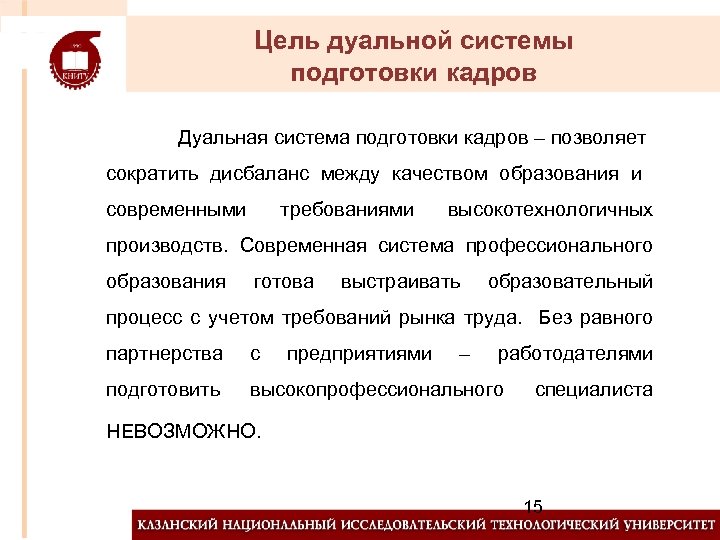 КНИТУ

Цель дуальной системы подготовки кадров

Дуальная система подготовки кадров – позволяет сократить дисбаланс между качеством образования и современными требованиями высокотехнологичных производств. Современная система профессионального образования готова выстраивать образовательный процесс с учетом требований рынка труда. Без равного партнерства с предприятиями – работодателями подготовить высокопрофессионального специалиста НЕВОЗМОЖНО.

15

КАЗАНСКИЙ НАЦИОНАЛЬНЫЙ ИССЛЕДОВАТЕЛЬСКИЙ ТЕХНОЛОГИЧЕСКИЙ УНИВЕРСИТЕТ